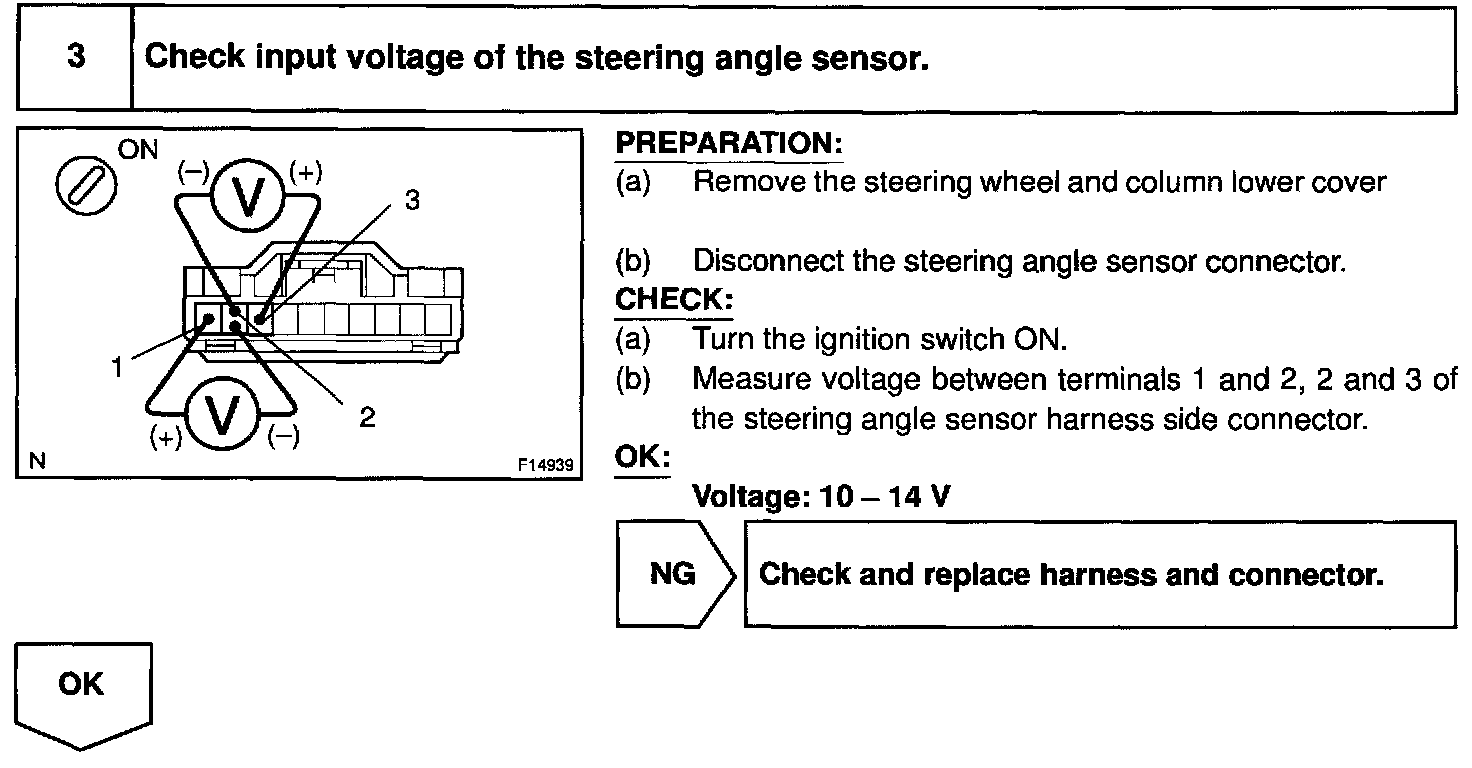 3 Check input voltage of the steering angle sensor.

ON
(–) V (+)
3
1
2
(+) V (–)
N
F14939

PREPARATION:
(a) Remove the steering wheel and column lower cover

(b) Disconnect the steering angle sensor connector.

CHECK:
(a) Turn the ignition switch ON.
(b) Measure voltage between terminals 1 and 2, 2 and 3 of the steering angle sensor harness side connector.

OK:
Voltage: 10 – 14 V

NG Check and replace harness and connector.

OK